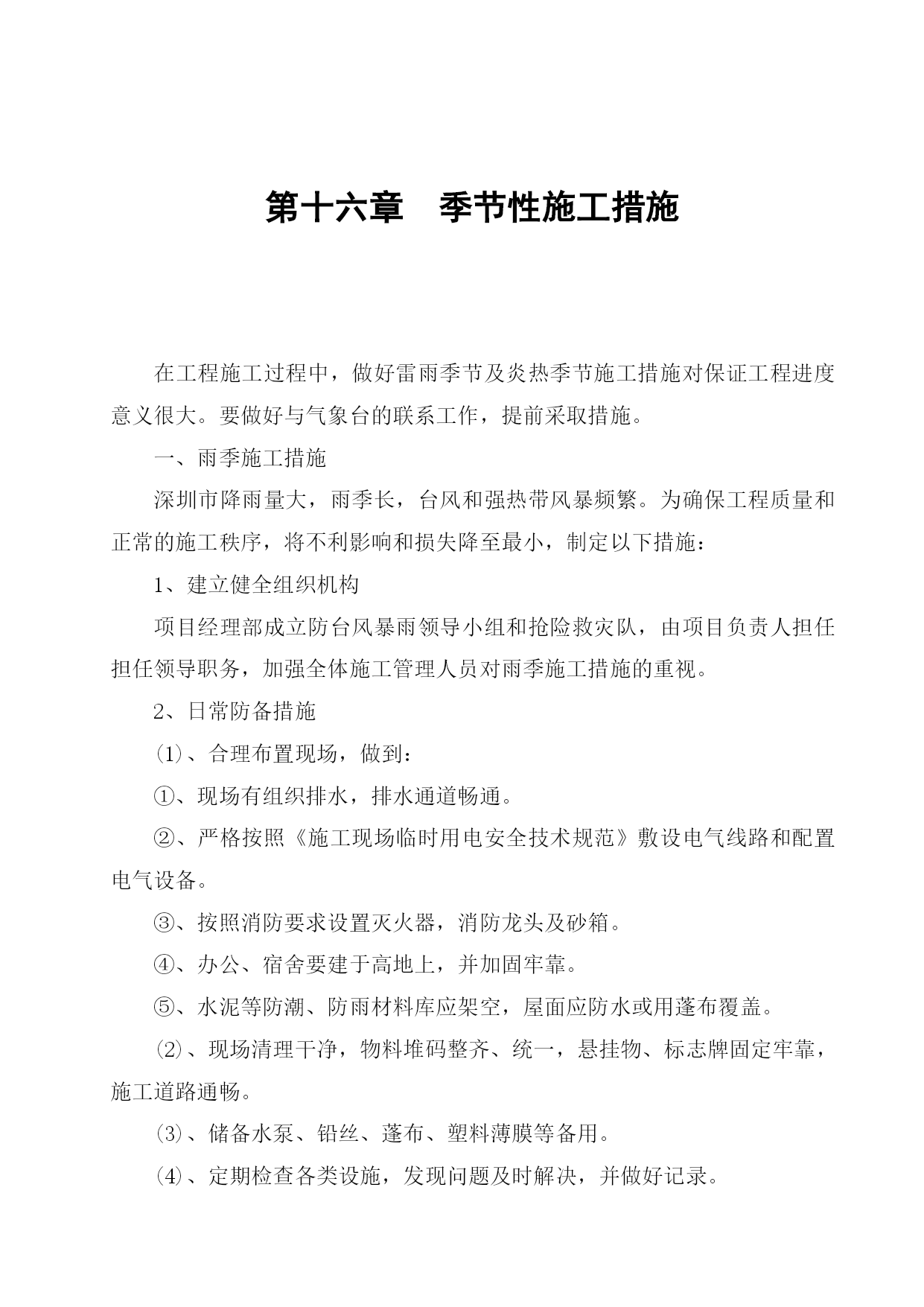 第十六章　季节性施工措施

在工程施工过程中，做好雷雨季节及炎热季节施工措施对保证工程进度意义很大。要做好与气象台的联系工作，提前采取措施。

一、雨季施工措施

深圳市降雨量大，雨季长，台风和强热带风暴频繁。为确保工程质量和正常的施工秩序，将不利影响和损失降至最小，制定以下措施：

1、建立健全组织机构

项目经理部成立防台风暴雨领导小组和抢险救灾队，由项目负责人担任担任领导职务，加强全体施工管理人员对雨季施工措施的重视。

2、日常防备措施

⑴、合理布置现场，做到：

①、现场有组织排水，排水通道畅通。

②、严格按照《施工现场临时用电安全技术规范》敷设电气线路和配置电气设备。

③、按照消防要求设置灭火器，消防龙头及砂箱。

④、办公、宿舍要建于高地上，并加固牢靠。

⑤、水泥等防潮、防雨材料库应架空，屋面应防水或用蓬布覆盖。

⑵、现场清理干净，物料堆码整齐、统一，悬挂物、标志牌固定牢靠，施工道路通畅。

⑶、储备水泵、铅丝、蓬布、塑料薄膜等备用。

⑷、定期检查各类设施，发现问题及时解决，并做好记录。